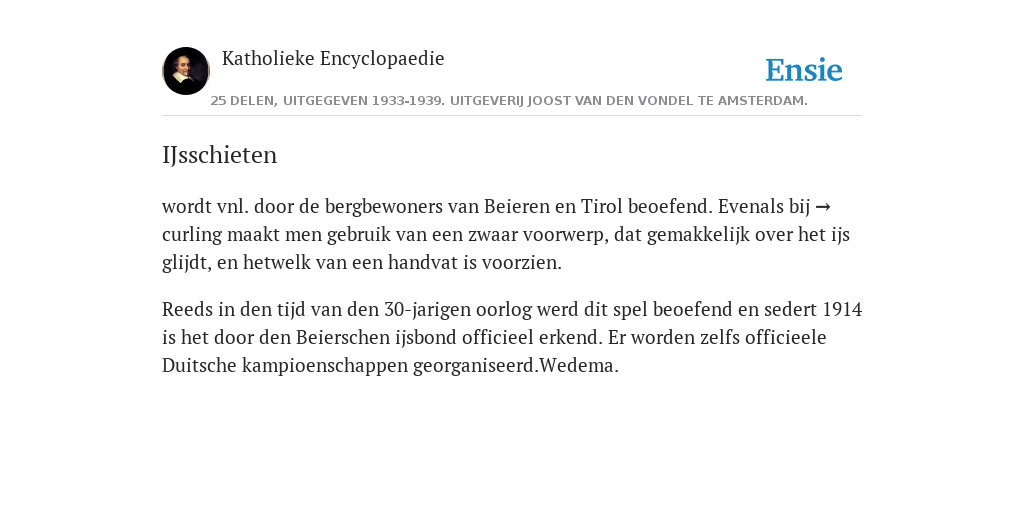 Katholieke Encyclopaedie

Ensie

25 DELEN, UITGEGEVEN 1933-1939. UITGEVERIJ JOOST VAN DEN VONDEL TE AMSTERDAM.

IJsschieten

wordt vnl. door de bergbewoners van Beieren en Tirol beoefend. Evenals bij → curling maakt men gebruik van een zwaar voorwerp, dat gemakkelijk over het ijs glijdt, en hetwelk van een handvat is voorzien.

Reeds in den tijd van den 30-jarigen oorlog werd dit spel beoefend en sedert 1914 is het door den Beierschen ijsbond officieel erkend. Er worden zelfs officieele Duitsche kampioenschappen georganiseerd.Wedema.